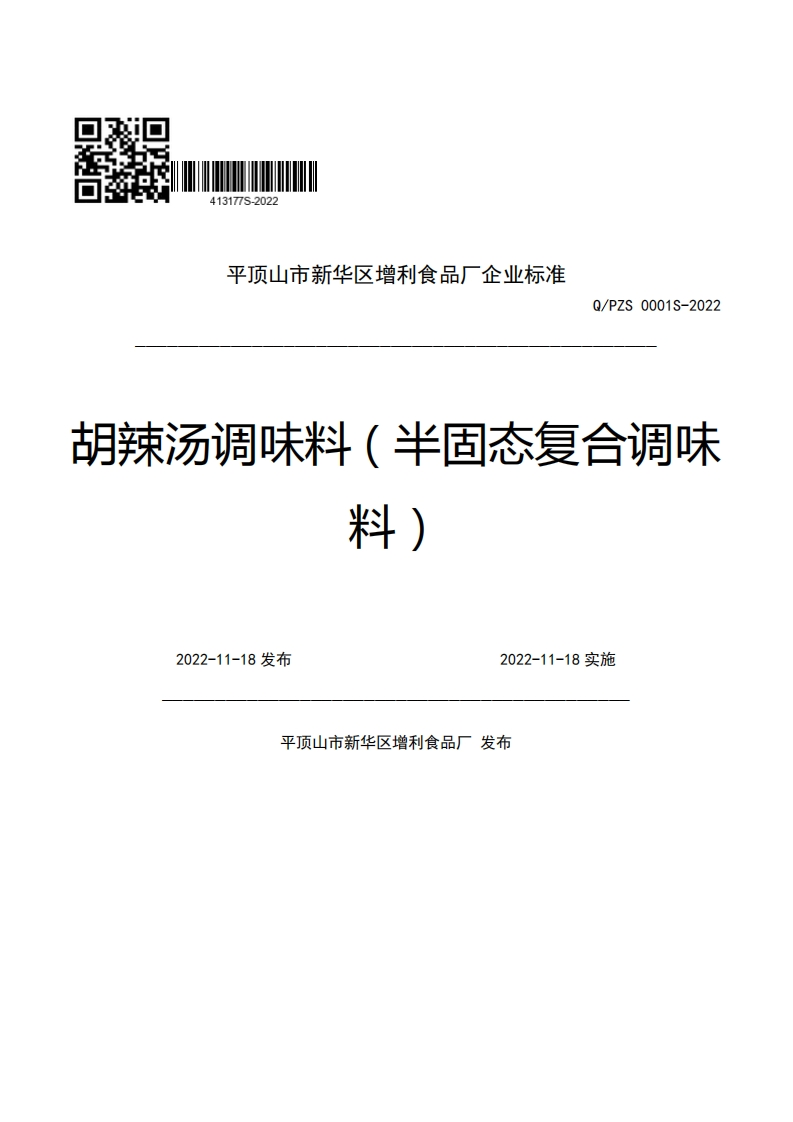 413177S-2022

平顶山市新华区增利食品厂企业标准

Q/PZS 0001S-2022

胡辣汤调味料（半固态复合调味料）

2022-11-18 发布

2022-11-18 实施

平顶山市新华区增利食品厂 发布